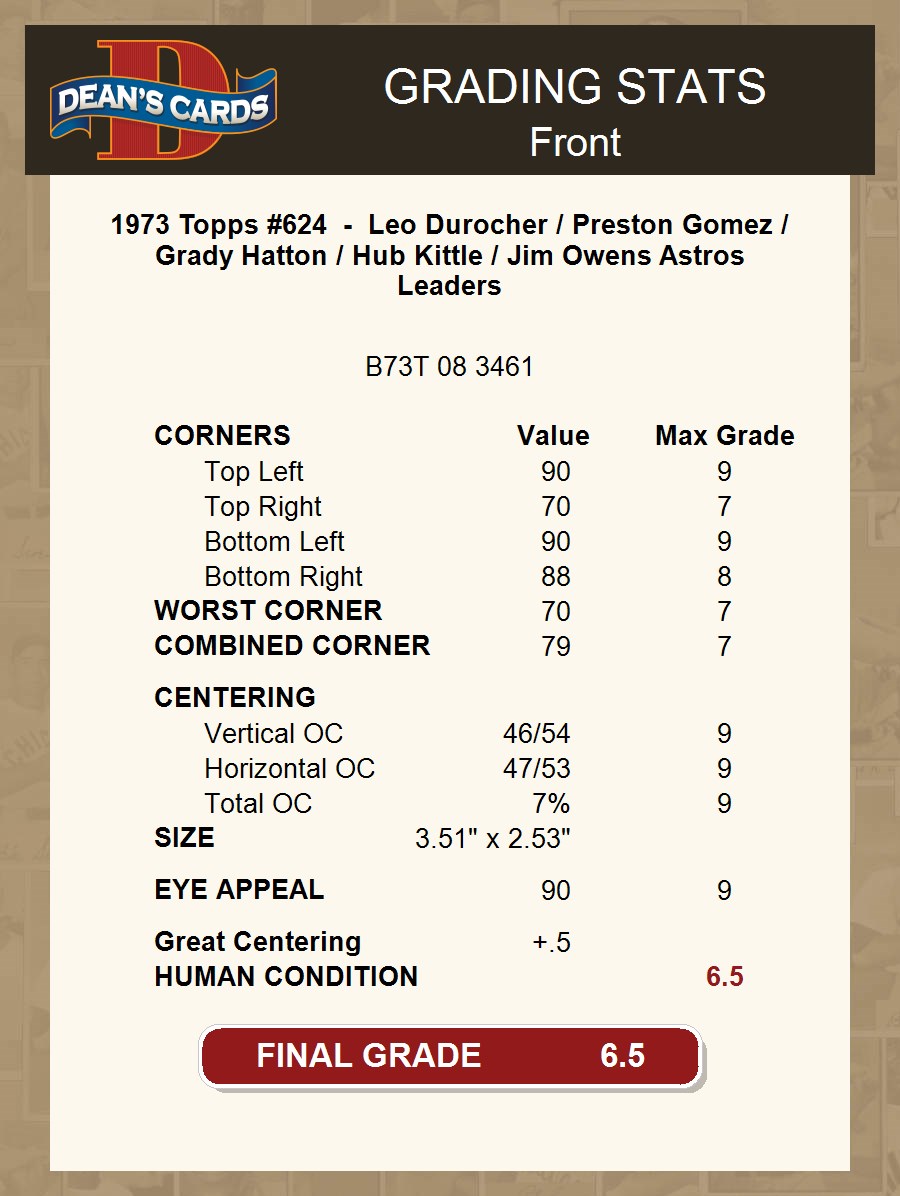 DEAN'S CARDS

GRADING STATS
Front

1973 Topps #624 - Leo Durocher / Preston Gomez / Grady Hatton / Hub Kittle / Jim Owens Astros Leaders

B73T 08 3461

| CORNERS | Value | Max Grade |
|---|---|---|
| Top Left | 90 | 9 |
| Top Right | 70 | 7 |
| Bottom Left | 90 | 9 |
| Bottom Right | 88 | 8 |
| WORST CORNER | 70 | 7 |
| COMBINED CORNER | 79 | 7 |
| CENTERING | | |
| Vertical OC | 46/54 | 9 |
| Horizontal OC | 47/53 | 9 |
| Total OC | 7% | 9 |
| SIZE | 3.51" x 2.53" | |
| EYE APPEAL | 90 | 9 |
| Great Centering | +.5 | |
| HUMAN CONDITION | | 6.5 |

FINAL GRADE 6.5